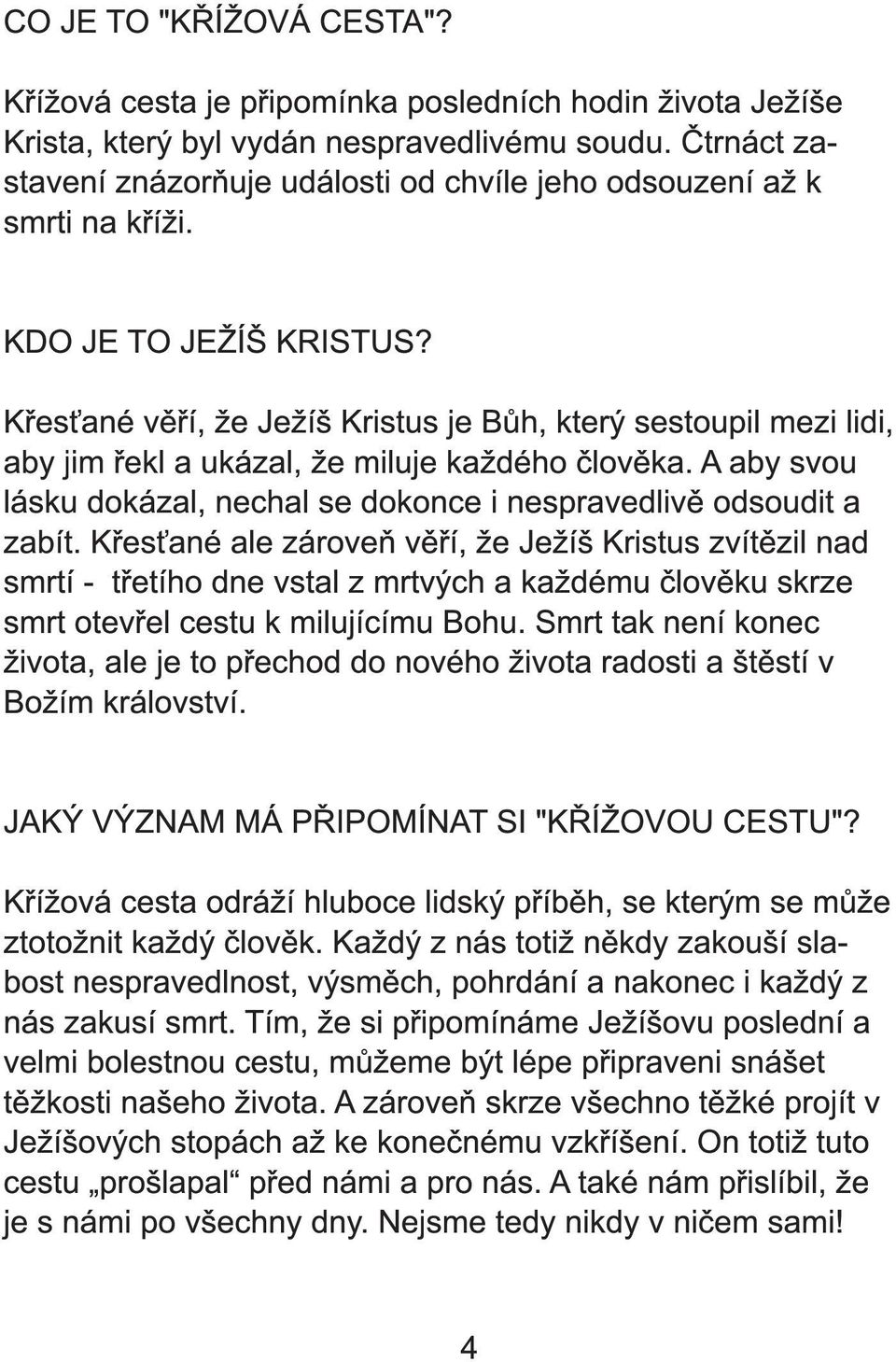 CO JE TO "KŘÍŽOVÁ CESTA"?

Křížová cesta je připomínka posledních hodin života Ježíše Krista, který byl vydán nespravedlivému soudu. Čtrnáct zastavení znázorňuje události od chvíle jeho odsouzení až k smrti na kříži.

KDO JE TO JEŽÍŠ KRISTUS?

Křesťané věří, že Ježíš Kristus je Bůh, který sestoupil mezi lidi, aby jim řekl a ukázal, že miluje každého člověka. A aby svou lásku dokázal, nechal se dokonce i nespravedlivě odsoudit a zabít. Křesťané ale zároveň věří, že Ježíš Kristus zvítězil nad smrtí - třetího dne vstal z mrtvých a každému člověku skrze smrt otevřel cestu k milujícímu Bohu. Smrt tak není konec života, ale je to přechod do nového života radosti a štěstí v Božím království.

JAKÝ VÝZNAM MÁ PŘIPOMÍNAT SI "KŘÍŽOVOU CESTU"?

Křížová cesta odráží hluboce lidský příběh, se kterým se může ztotožnit každý člověk. Každý z nás totiž někdy zakouší slabost nespravedlnost, výsměch, pohrdání a nakonec i každý z nás zakusí smrt. Tím, že si připomínáme Ježíšovu poslední a velmi bolestnou cestu, můžeme být lépe připraveni snášet těžkosti našeho života. A zároveň skrze všechno těžké projít v Ježíšových stopách až ke konečnému vzkříšení. On totiž tuto cestu „prošlapal“ před námi a pro nás. A také nám přislíbil, že je s námi po všechny dny. Nejsme tedy nikdy v ničem sami!

4